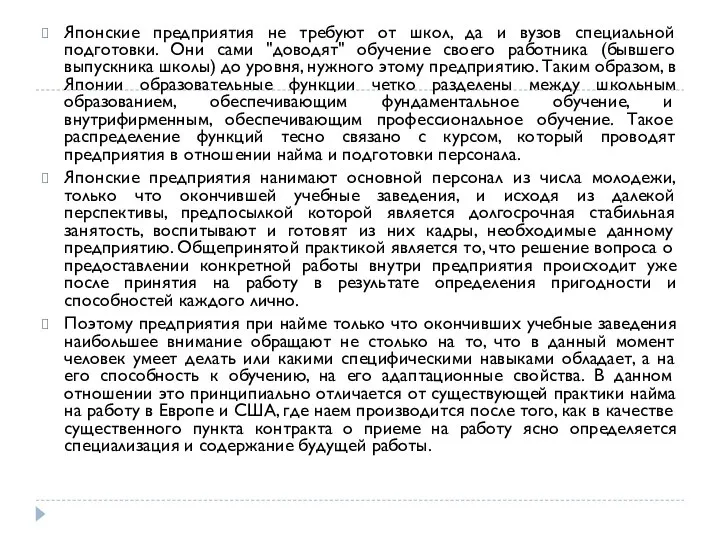 Японские предприятия не требуют от школ, да и вузов специальной подготовки. Они сами "доводят" обучение своего работника (бывшего выпускника школы) до уровня, нужного этому предприятию. Таким образом, в Японии образовательные функции четко разделены между школьным образованием, обеспечивающим фундаментальное обучение, и внутрифирменным, обеспечивающим профессиональное обучение. Такое распределение функций тесно связано с курсом, который проводят предприятия в отношении найма и подготовки персонала.

Японские предприятия нанимают основной персонал из числа молодежи, только что окончившей учебные заведения, и исходя из далекой перспективы, предпосылкой которой является долгосрочная стабильная занятость, воспитывают и готовят из них кадры, необходимые данному предприятию. Общепринятой практикой является то, что решение вопроса о предоставлении конкретной работы внутри предприятия происходит уже после принятия на работу в результате определения пригодности и способностей каждого лично.

Поэтому предприятия при найме только что окончивших учебные заведения наибольшее внимание обращают не столько на то, что в данный момент человек умеет делать или какими специфическими навыками обладает, а на его способность к обучению, на его адаптационные свойства. В данном отношении это принципиально отличается от существующей практики найма на работу в Европе и США, где наем производится после того, как в качестве существенного пункта контракта о приеме на работу ясно определяется специализация и содержание будущей работы.